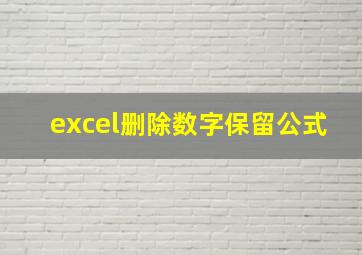 excel删除数字保留公式